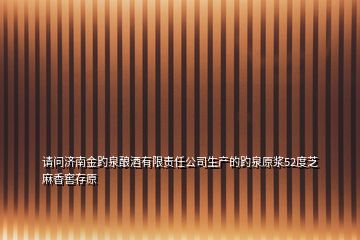 请问济南金趵泉酿酒有限责任公司生产的趵泉原浆52度芝麻香窖存原